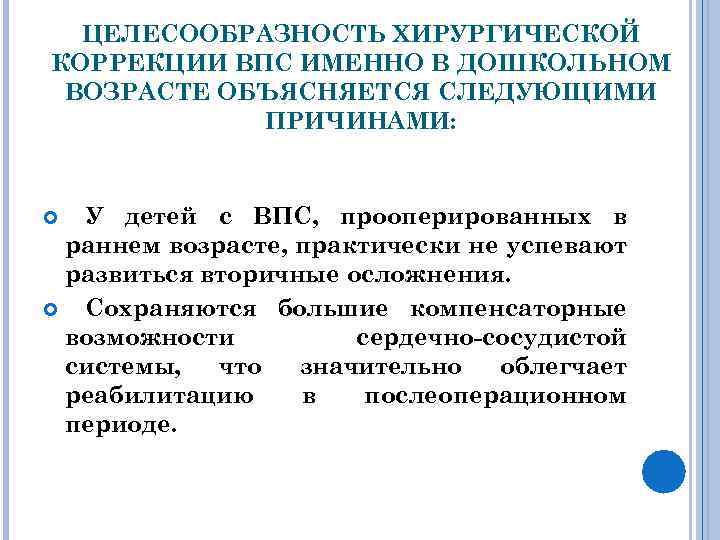 ЦЕЛЕСООБРАЗНОСТЬ ХИРУРГИЧЕСКОЙ КОРРЕКЦИИ ВПС ИМЕННО В ДОШКОЛЬНОМ ВОЗРАСТЕ ОБЪЯСНЯЕТСЯ СЛЕДУЮЩИМИ ПРИЧИНАМИ:

У детей с ВПС, прооперированных в раннем возрасте, практически не успевают развиться вторичные осложнения.

Сохраняются большие компенсаторные возможности сердечно-сосудистой системы, что значительно облегчает реабилитацию в послеоперационном периоде.